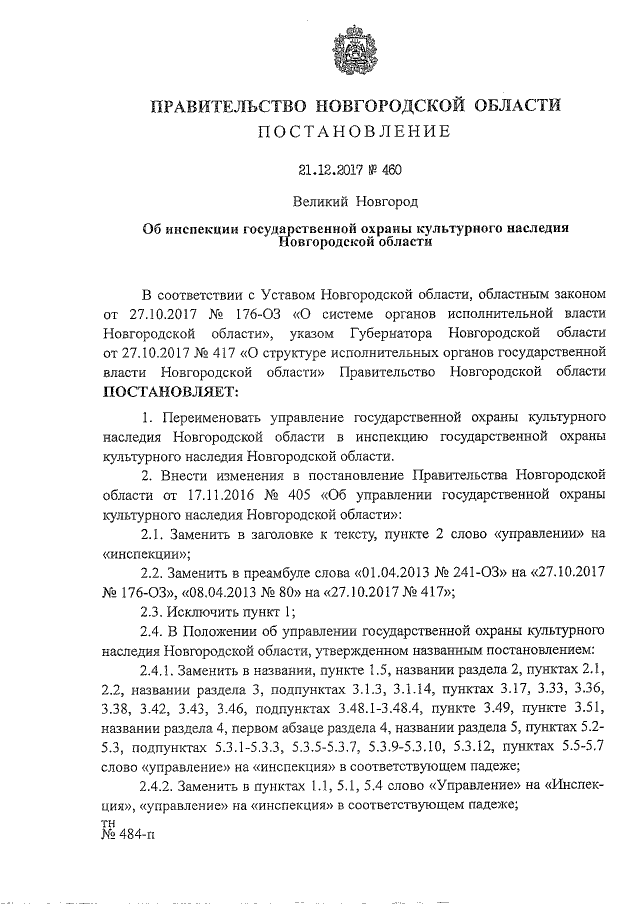 ПРАВИТЕЛЬСТВО НОВГОРОДСКОЙ ОБЛАСТИ
ПОСТАНОВЛЕНИЕ

21.12.2017 № 460

Великий Новгород

Об инспекции государственной охраны культурного наследия Новгородской области

В соответствии с Уставом Новгородской области, областным законом от 27.10.2017 № 176-ОЗ «О системе органов исполнительной власти Новгородской области», указом Губернатора Новгородской области от 27.10.2017 № 417 «О структуре исполнительных органов государственной власти Новгородской области» Правительство Новгородской области ПОСТАНОВЛЯЕТ:

1. Переименовать управление государственной охраны культурного наследия Новгородской области в инспекцию государственной охраны культурного наследия Новгородской области.

2. Внести изменения в постановление Правительства Новгородской области от 17.11.2016 № 405 «Об управлении государственной охраны культурного наследия Новгородской области»:

2.1. Заменить в заголовке к тексту, пункте 2 слово «управлении» на «инспекции»;

2.2. Заменить в преамбуле слова «01.04.2013 № 241-ОЗ» на «27.10.2017 № 176-ОЗ», «08.04.2013 № 80» на «27.10.2017 № 417»;

2.3. Исключить пункт 1;

2.4. В Положении об управлении государственной охраны культурного наследия Новгородской области, утвержденном названным постановлением:

2.4.1. Заменить в названии, пункте 1.5, названии раздела 2, пунктах 2.1, 2.2, названии раздела 3, подпунктах 3.1.3, 3.1.14, пунктах 3.17, 3.33, 3.36, 3.38, 3.42, 3.43, 3.46, подпунктах 3.48.1-3.48.4, пункте 3.49, пункте 3.51, названии раздела 4, первом абзаце раздела 4, названии раздела 5, пунктах 5.2-5.3, подпунктах 5.3.1-5.3.3, 5.3.5-5.3.7, 5.3.9-5.3.10, 5.3.12, пунктах 5.5-5.7 слово «управление» на «инспекция» в соответствующем падеже;

2.4.2. Заменить в пунктах 1.1, 5.1, 5.4 слово «Управление» на «Инспекция», «управление» на «инспекция» в соответствующем падеже;

тн
№ 484-п